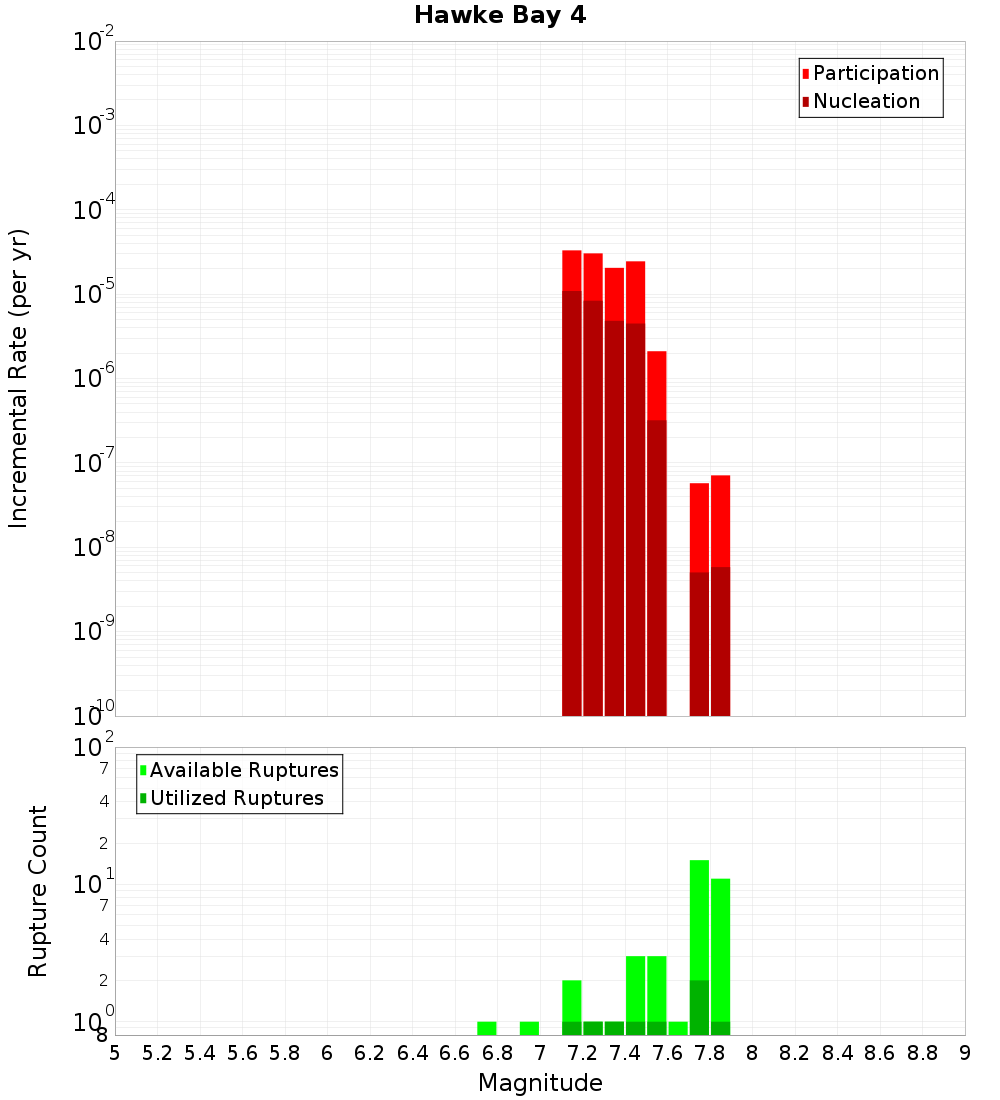 Hawke Bay 4

Participation
Nucleation

Incremental Rate (per yr)

$10^{-2}$
$10^{-3}$
$10^{-4}$
$10^{-5}$
$10^{-6}$
$10^{-7}$
$10^{-8}$
$10^{-9}$
$10^{-10}$

Available Ruptures
Utilized Ruptures

Rupture Count

$10^{2}$
7
4
2
$10^{1}$
7
4
2
$10^{0}$
8

5 5.2 5.4 5.6 5.8 6 6.2 6.4 6.6 6.8 7 7.2 7.4 7.6 7.8 8 8.2 8.4 8.6 8.8 9

Magnitude